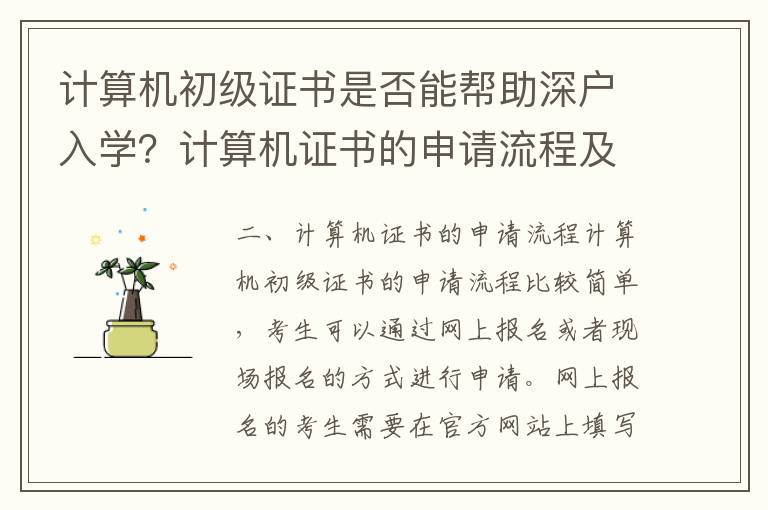 计算机初级证书是否能帮助深户入学？计算机证书的申请流程及

二、计算机证书的申请流程计算机初级证书的申请流程比较简单，考生可以通过网上报名或者现场报名的方式进行申请。网上报名的考生需要在官方网站上填写